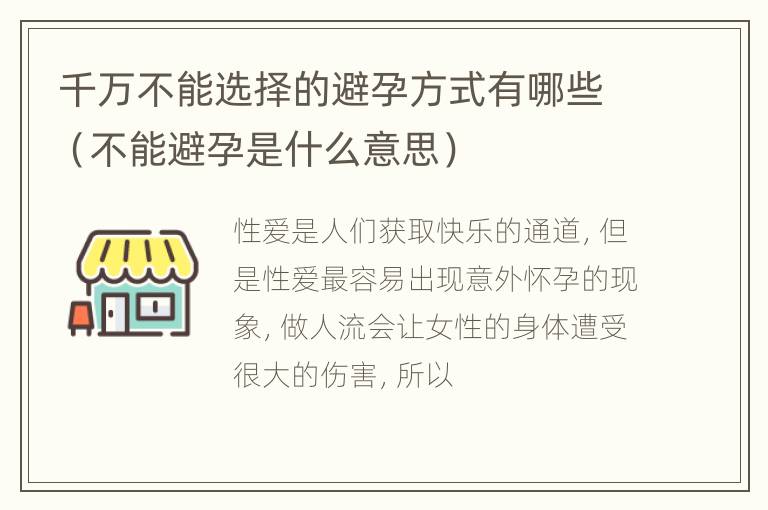 千万不能选择的避孕方式有哪些（不能避孕是什么意思）

性爱是人们获取快乐的通道，但是性爱最容易出现意外怀孕的现象，做人流会让女性的身体遭受很大的伤害，所以